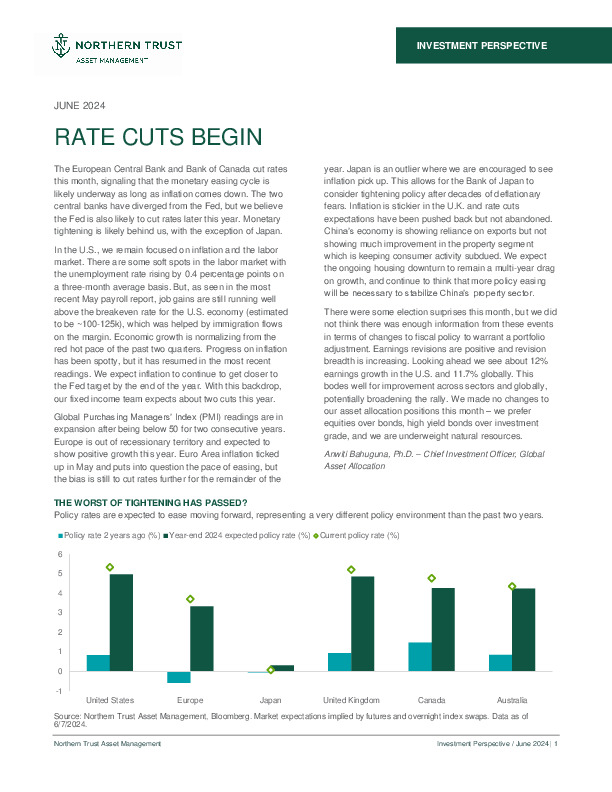 NORTHERN TRUST
ASSET MANAGEMENT

INVESTMENT PERSPECTIVE

JUNE 2024

RATE CUTS BEGIN

The European Central Bank and Bank of Canada cut rates this month, signaling that the monetary easing cycle is likely underway as long as inflation comes down. The two central banks have diverged from the Fed, but we believe the Fed is also likely to cut rates later this year. Monetary tightening is likely behind us, with the exception of Japan.

In the U.S., we remain focused on inflation and the labor market. There are some soft spots in the labor market with the unemployment rate rising by 0.4 percentage points on a three-month average basis. But, as seen in the most recent May payroll report, job gains are still running well above the breakeven rate for the U.S. economy (estimated to be ~100-125k), which was helped by immigration flows on the margin. Economic growth is normalizing from the red hot pace of the past two quarters. Progress on inflation has been spotty, but it has resumed in the most recent readings. We expect inflation to continue to get closer to the Fed target by the end of the year. With this backdrop, our fixed income team expects about two cuts this year.

Global Purchasing Managers' Index (PMI) readings are in expansion after being below 50 for two consecutive years. Europe is out of recessionary territory and expected to show positive growth this year. Euro Area inflation ticked up in May and puts into question the pace of easing, but the bias is still to cut rates further for the remainder of the year. Japan is an outlier where we are encouraged to see inflation pick up. This allows for the Bank of Japan to consider tightening policy after decades of deflationary fears. Inflation is stickier in the U.K. and rate cuts expectations have been pushed back but not abandoned. China's economy is showing reliance on exports but not showing much improvement in the property segment which is keeping consumer activity subdued. We expect the ongoing housing downturn to remain a multi-year drag on growth, and continue to think that more policy easing will be necessary to stabilize China's property sector.

There were some election surprises this month, but we did not think there was enough information from these events in terms of changes to fiscal policy to warrant a portfolio adjustment. Earnings revisions are positive and revision breadth is increasing. Looking ahead we see about 12% earnings growth in the U.S. and 11.7% globally. This bodes well for improvement across sectors and globally, potentially broadening the rally. We made no changes to our asset allocation positions this month – we prefer equities over bonds, high yield bonds over investment grade, and we are underweight natural resources.

Anwiti Bahuguna, Ph.D. – Chief Investment Officer, Global Asset Allocation

THE WORST OF TIGHTENING HAS PASSED?
Policy rates are expected to ease moving forward, representing a very different policy environment than the past two years.

Policy rate 2 years ago (%) Year-end 2024 expected policy rate (%) Current policy rate (%)

6
5
4
3
2
1
0
-1

United States Europe Japan United Kingdom Canada Australia

Source: Northern Trust Asset Management, Bloomberg. Market expectations implied by futures and overnight index swaps. Data as of 6/7/2024.

Northern Trust Asset Management

Investment Perspective / June 2024 | 1